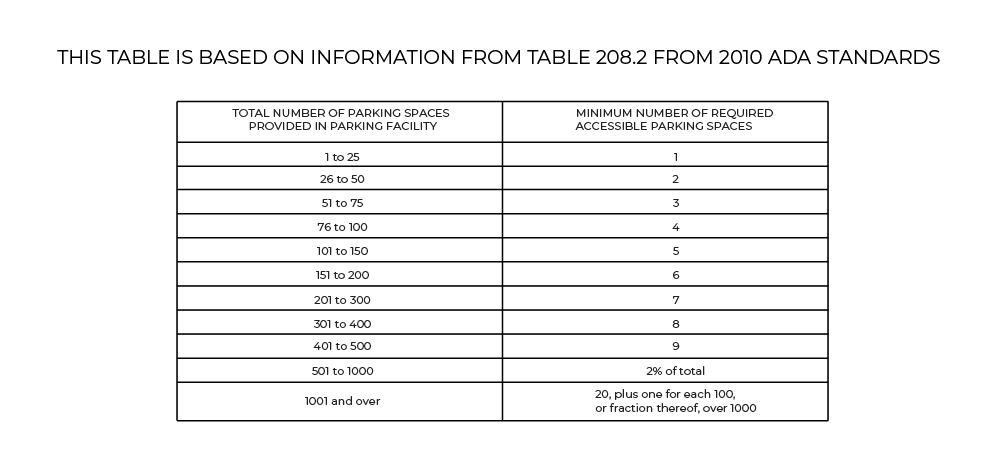 THIS TABLE IS BASED ON INFORMATION FROM TABLE 208.2 FROM 2010 ADA STANDARDS

| TOTAL NUMBER OF PARKING SPACES PROVIDED IN PARKING FACILITY | MINIMUM NUMBER OF REQUIRED ACCESSIBLE PARKING SPACES |
|---|---|
| 1 to 25 | 1 |
| 26 to 50 | 2 |
| 51 to 75 | 3 |
| 76 to 100 | 4 |
| 101 to 150 | 5 |
| 151 to 200 | 6 |
| 201 to 300 | 7 |
| 301 to 400 | 8 |
| 401 to 500 | 9 |
| 501 to 1000 | 2% of total |
| 1001 and over | 20, plus one for each 100, or fraction thereof, over 1000 |